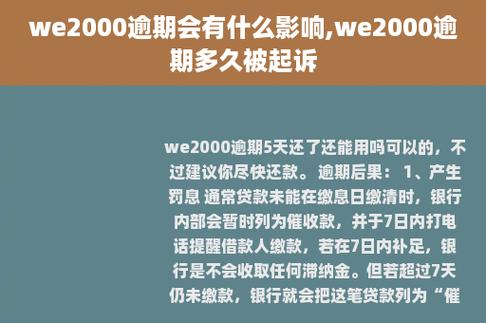 we2000逾期会有什么影响,we2000逾期多久被起诉

we2000逾期5天还了还能用吗可以的，不过建议你尽快还款。逾期后果：1、产生罚息 通常贷款未能在缴息日缴清时，银行内部会暂时列为催收款，并于7日内打电话提醒借款人缴款，若在7日内补足，银行是不会收取任何滞纳金。但若超过7天仍未缴款，银行就会把这笔贷款列为“催